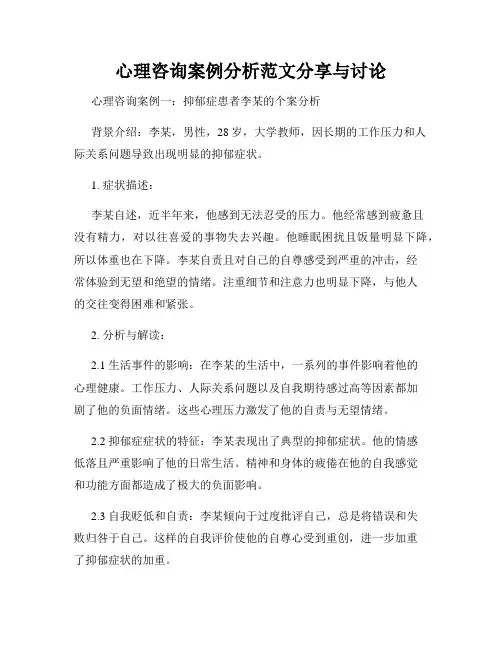 心理咨询案例分析范文分享与讨论

心理咨询案例一：抑郁症患者李某的个案分析

背景介绍：李某，男性，28岁，大学教师，因长期的工作压力和人际关系问题导致出现明显的抑郁症状。

1. 症状描述：

李某自述，近半年来，他感到无法忍受的压力。他经常感到疲惫且没有精力，对以往喜爱的事物失去兴趣。他睡眠困扰且饭量明显下降，所以体重也在下降。李某自责且对自己的自尊感受到严重的冲击，经常体验到无望和绝望的情绪。注重细节和注意力也明显下降，与他人的交往变得困难和紧张。

2. 分析与解读：

2.1 生活事件的影响：在李某的生活中，一系列的事件影响着他的心理健康。工作压力、人际关系问题以及自我期待感过高等因素都加剧了他的负面情绪。这些心理压力激发了他的自责与无望情绪。

2.2 抑郁症症状的特征：李某表现出了典型的抑郁症状。他的情感低落且严重影响了他的日常生活。精神和身体的疲倦在他的自我感觉和功能方面都造成了极大的负面影响。

2.3 自我贬低和自责：李某倾向于过度批评自己，总是将错误和失败归咎于自己。这样的自我评价使他的自尊心受到重创，进一步加重了抑郁症状的加重。